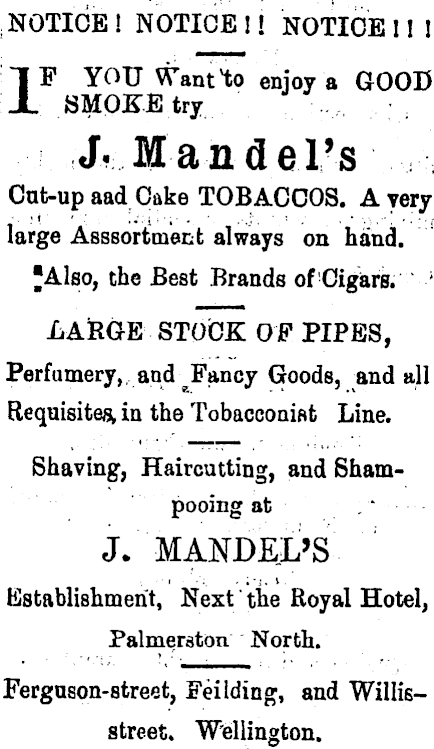 NOTICE! NOTICE!! NOTICE!!!

IF YOU Want to enjoy a GOOD SMOKE try

J. Mandel's

Cut-up aad Cake TOBACCOS. A very large Asssortment always on hand. Also, the Best Brands of Cigars.

LARGE STOCK OF PIPES,

Perfumery, and Fancy Goods, and all Requisites in the Tobacconist Line.

Shaving, Haircutting, and Shampooing at

J. MANDEL'S

Establishment, Next the Royal Hotel, Palmerston North.

Ferguson-street, Feilding, and Willis-street. Wellington.